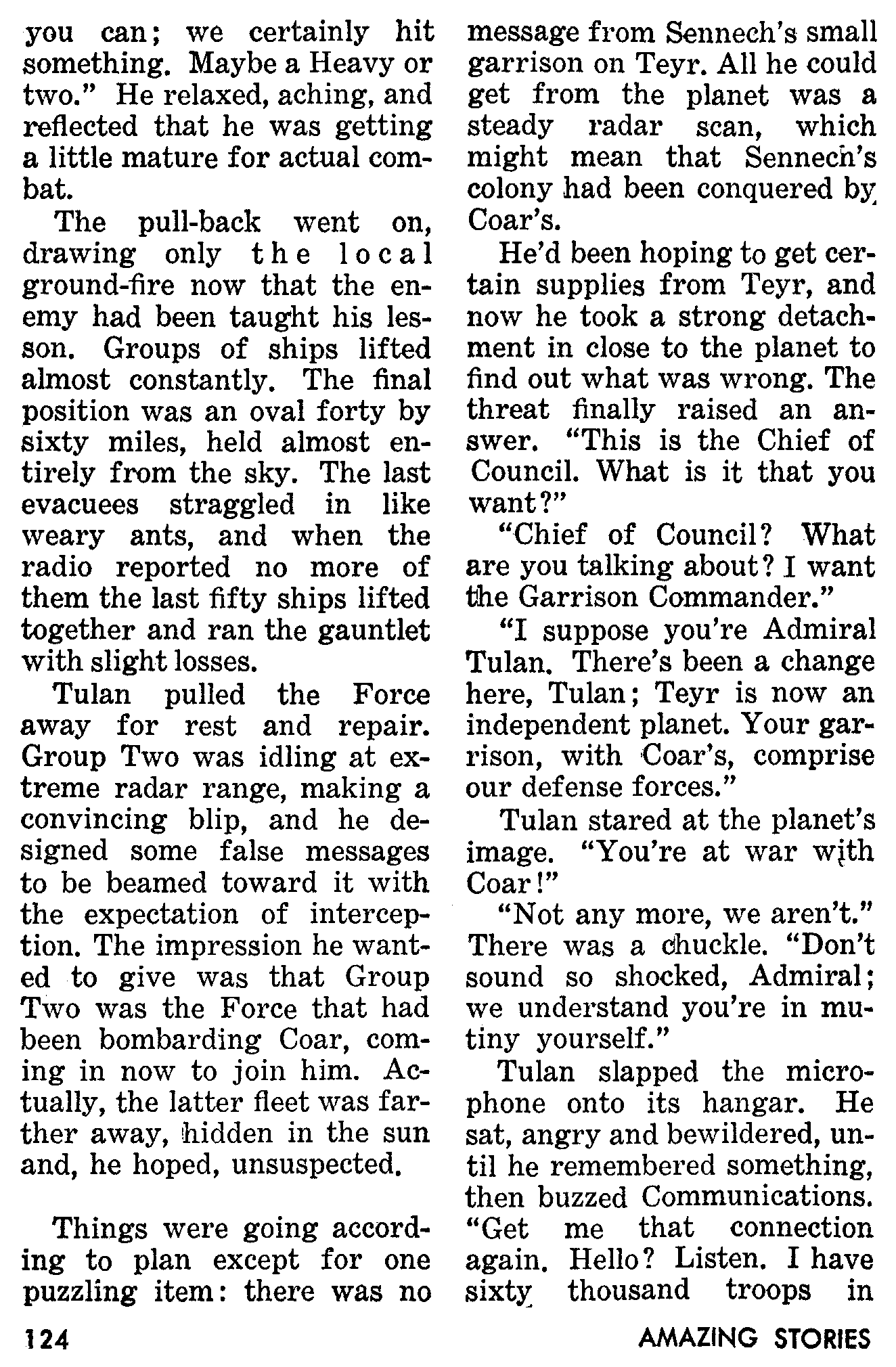 you can; we certainly hit something. Maybe a Heavy or two." He relaxed, aching, and reflected that he was getting a little mature for actual combat.

The pull-back went on, drawing only the local ground-fire now that the enemy had been taught his lesson. Groups of ships lifted almost constantly. The final position was an oval forty by sixty miles, held almost entirely from the sky. The last evacuees straggled in like weary ants, and when the radio reported no more of them the last fifty ships lifted together and ran the gauntlet with slight losses.

Tulan pulled the Force away for rest and repair. Group Two was idling at extreme radar range, making a convincing blip, and he designed some false messages to be beamed toward it with the expectation of interception. The impression he wanted to give was that Group Two was the Force that had been bombarding Coar, coming in now to join him. Actually, the latter fleet was farther away, hidden in the sun and, he hoped, unsuspected.

Things were going according to plan except for one puzzling item: there was no message from Sennech's small garrison on Teyr. All he could get from the planet was a steady radar scan, which might mean that Sennech's colony had been conquered by Coar's.

He'd been hoping to get certain supplies from Teyr, and now he took a strong detachment in close to the planet to find out what was wrong. The threat finally raised an answer. "This is the Chief of Council. What is it that you want?"

"Chief of Council? What are you talking about? I want the Garrison Commander."

"I suppose you're Admiral Tulan. There's been a change here, Tulan; Teyr is now an independent planet. Your garrison, with Coar's, comprise our defense forces."

Tulan stared at the planet's image. "You're at war with Coar!"

"Not any more, we aren't." There was a chuckle. "Don't sound so shocked, Admiral; we understand you're in mutiny yourself."

Tulan slapped the microphone onto its hangar. He sat, angry and bewildered, until he remembered something, then buzzed Communications. "Get me that connection again. Hello? Listen. I have sixty thousand troops in

124

AMAZING STORIES